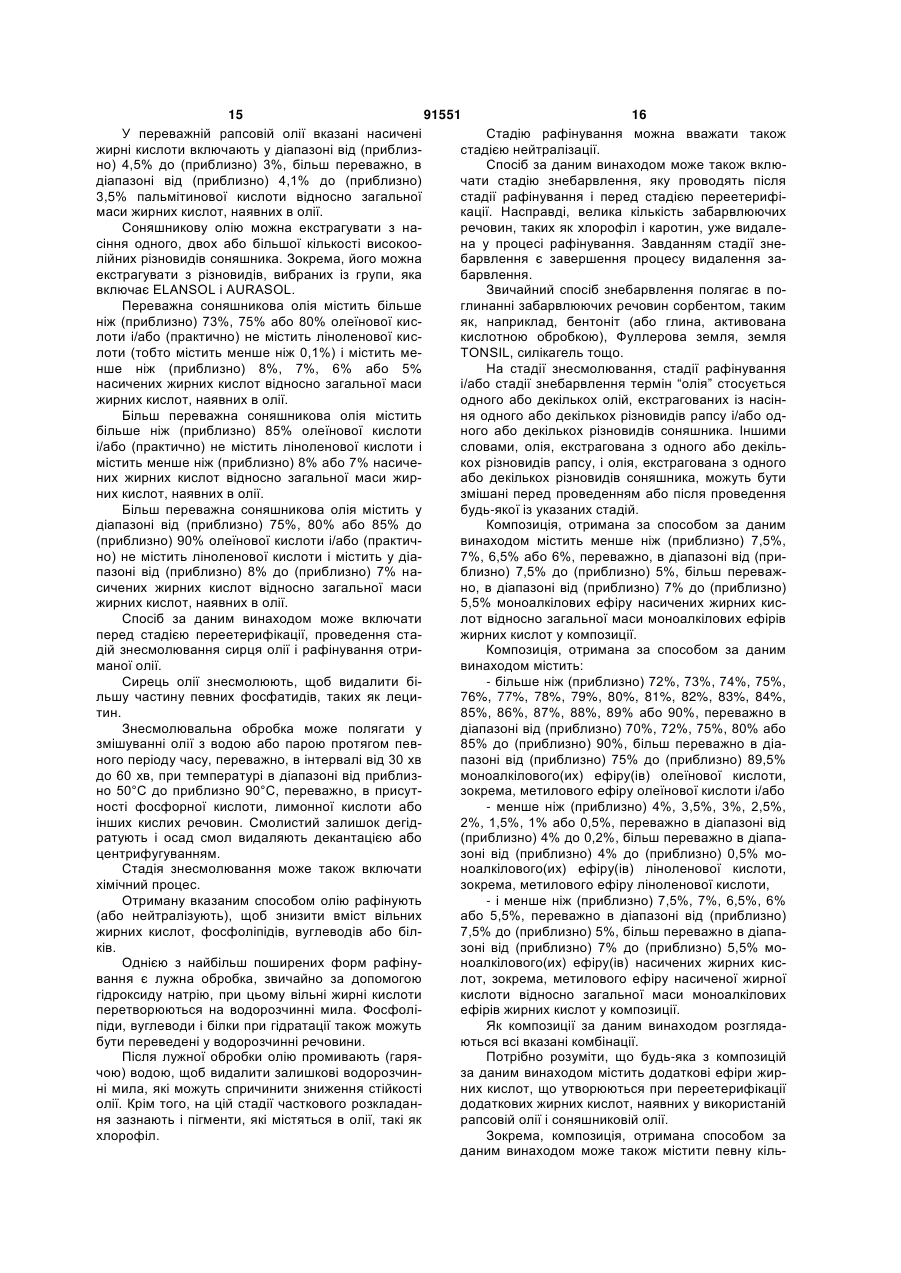 15 91551 16

У переважній рапсовій олії вказані насичені жирні кислоти включають у діапазоні від (приблизно) 4,5% до (приблизно) 3%, більш переважно, в діапазоні від (приблизно) 4,1% до (приблизно) 3,5% пальмітинової кислоти відносно загальної маси жирних кислот, наявних в олії.

Соняшникову олію можна екстрагувати з насіння одного, двох або більшої кількості високоолійних різновидів соняшника. Зокрема, його можна екстрагувати з різновидів, вибраних із групи, яка включає ELANSOL і AURASOL.

Переважна соняшникова олія містить більше ніж (приблизно) 73%, 75% або 80% олеїнової кислоти і/або (практично) не містить ліноленової кислоти (тобто містить менше ніж 0,1%) і містить менше ніж (приблизно) 8%, 7%, 6% або 5% насичених жирних кислот відносно загальної маси жирних кислот, наявних в олії.

Більш переважна соняшникова олія містить більше ніж (приблизно) 85% олеїнової кислоти і/або (практично) не містить ліноленової кислоти і містить менше ніж (приблизно) 8% або 7% насичених жирних кислот відносно загальної маси жирних кислот, наявних в олії.

Більш переважна соняшникова олія містить у діапазоні від (приблизно) 75%, 80% або 85% до (приблизно) 90% олеїнової кислоти і/або (практично) не містить ліноленової кислоти і містить у діапазоні від (приблизно) 8% до (приблизно) 7% насичених жирних кислот відносно загальної маси жирних кислот, наявних в олії.

Спосіб за даним винаходом може включати перед стадією переетерифікації, проведення стадій знесмолювання сирця олії і рафінування отриманої олії.

Сирець олії знесмолюють, щоб видалити більшу частину певних фосфатидів, таких як лецитин.

Знесмолювальна обробка може полягати у змішуванні олії з водою або парою протягом певного періоду часу, переважно, в інтервалі від 30 хв до 60 хв, при температурі в діапазоні від приблизно 50°С до приблизно 90°С, переважно, в присутності фосфорної кислоти, лимонної кислоти або інших кислих речовин. Смолистий залишок дегідратують і осад смол видаляють декантацією або центрифугуванням.

Стадія знесмолювання може також включати хімічний процес.

Отриману вказаним способом олію рафінують (або нейтралізують), щоб знизити вміст вільних жирних кислот, фосфоліпідів, вуглеводів або білків.

Однією з найбільш поширених форм рафінування є лужна обробка, звичайно за допомогою гідроксиду натрію, при цьому вільні жирні кислоти перетворюються на водорозчинні мила. Фосфоліпіди, вуглеводи і білки при гідратації також можуть бути переведені у водорозчинні речовини.

Після лужної обробки олію промивають (гарячою) водою, щоб видалити залишкові водорозчинні мила, які можуть спричинити зниження стійкості олії. Крім того, на цій стадії часткового розкладання зазнають і пігменти, які містяться в олії, такі як хлорофіл.

Стадію рафінування можна вважати також стадією нейтралізації.

Спосіб за даним винаходом може також включати стадію знебарвлення, яку проводять після стадії рафінування і перед стадією переетерифікації. Насправді, велика кількість забарвлюючих речовин, таких як хлорофіл і каротин, уже видалена у процесі рафінування. Завданням стадії знебарвлення є завершення процесу видалення забарвлення.

Звичайний спосіб знебарвлення полягає в поглинанні забарвлюючих речовин сорбентом, таким як, наприклад, бентоніт (або глина, активована кислотною обробкою), Фуллерова земля, земля TONSIL, силікагель тощо.

На стадії знесмолювання, стадії рафінування і/або стадії знебарвлення термін "олія" стосується одного або декількох олій, екстрагованих із насіння одного або декількох різновидів рапсу і/або одного або декількох різновидів соняшника. Іншими словами, олія, екстрагована з одного або декількох різновидів рапсу, і олія, екстрагована з одного або декількох різновидів соняшника, можуть бути змішані перед проведенням або після проведення будь-якої із указаних стадій.

Композиція, отримана за способом за даним винаходом містить менше ніж (приблизно) 7,5%, 7%, 6,5% або 6%, переважно, в діапазоні від (приблизно) 7,5% до (приблизно) 5%, більш переважно, в діапазоні від (приблизно) 7% до (приблизно) 5,5% моноалкілових ефіру насичених жирних кислот відносно загальної маси моноалкілових ефірів жирних кислот у композиції.

Композиція, отримана за способом за даним винаходом містить:

- більше ніж (приблизно) 72%, 73%, 74%, 75%, 76%, 77%, 78%, 79%, 80%, 81%, 82%, 83%, 84%, 85%, 86%, 87%, 88%, 89% або 90%, переважно в діапазоні від (приблизно) 70%, 72%, 75%, 80% або 85% до (приблизно) 90%, більш переважно в діапазоні від (приблизно) 75% до (приблизно) 89,5% моноалкілового(их) ефіру(ів) олеїнової кислоти, зокрема, метилового ефіру олеїнової кислоти і/або

- менше ніж (приблизно) 4%, 3,5%, 3%, 2,5%, 2%, 1,5%, 1% або 0,5%, переважно в діапазоні від (приблизно) 4% до 0,2%, більш переважно в діапазоні від (приблизно) 4% до (приблизно) 0,5% моноалкілового(их) ефіру(ів) ліноленової кислоти, зокрема, метилового ефіру ліноленової кислоти,

- і менше ніж (приблизно) 7,5%, 7%, 6,5%, 6% або 5,5%, переважно в діапазоні від (приблизно) 7,5% до (приблизно) 5%, більш переважно в діапазоні від (приблизно) 7% до (приблизно) 5,5% моноалкілового(их) ефіру(ів) насичених жирних кислот, зокрема, метилового ефіру насиченої жирної кислоти відносно загальної маси моноалкілових ефірів жирних кислот у композиції.

Як композиції за даним винаходом розглядаються всі вказані комбінації.

Потрібно розуміти, що будь-яка з композицій за даним винаходом містить додаткові ефіри жирних кислот, що утворюються при переетерифікації додаткових жирних кислот, наявних у використаній рапсовій олії і соняшниковій олії.

Зокрема, композиція, отримана способом за даним винаходом може також містити певну кіль-